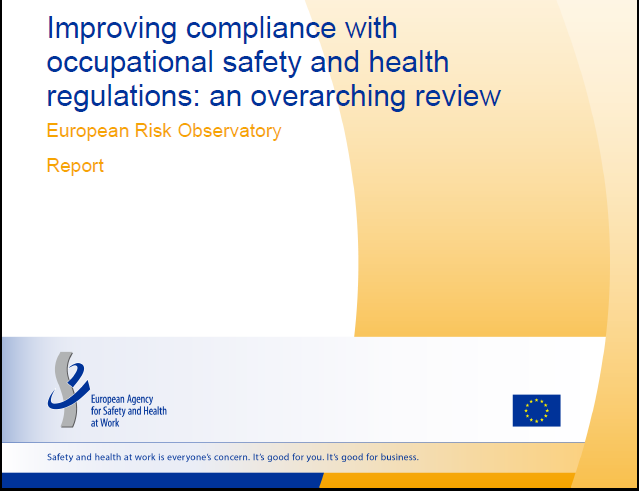 Improving compliance with occupational safety and health regulations: an overarching review

European Risk Observatory

Report

European Agency for Safety and Health at Work

Safety and health at work is everyone's concern. It's good for you. It's good for business.